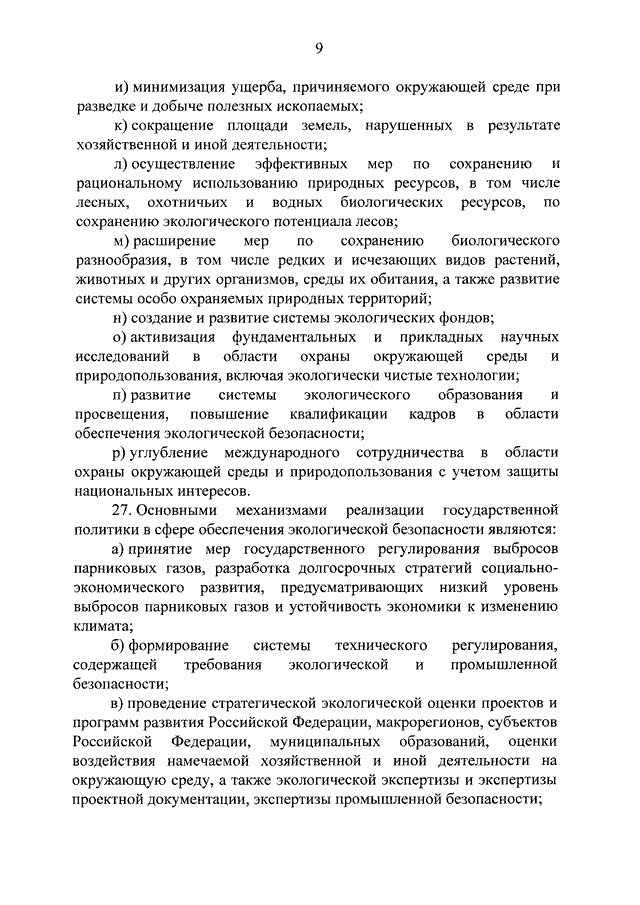 9

и) минимизация ущерба, причиняемого окружающей среде при разведке и добыче полезных ископаемых;

к) сокращение площади земель, нарушенных в результате хозяйственной и иной деятельности;

л) осуществление эффективных мер по сохранению и рациональному использованию природных ресурсов, в том числе лесных, охотничьих и водных биологических ресурсов, по сохранению экологического потенциала лесов;

м) расширение мер по сохранению биологического разнообразия, в том числе редких и исчезающих видов растений, животных и других организмов, среды их обитания, а также развитие системы особо охраняемых природных территорий;

н) создание и развитие системы экологических фондов;

о) активизация фундаментальных и прикладных научных исследований в области охраны окружающей среды и природопользования, включая экологически чистые технологии;

п) развитие системы экологического образования и просвещения, повышение квалификации кадров в области обеспечения экологической безопасности;

р) углубление международного сотрудничества в области охраны окружающей среды и природопользования с учетом защиты национальных интересов.

27. Основными механизмами реализации государственной политики в сфере обеспечения экологической безопасности являются:

а) принятие мер государственного регулирования выбросов парниковых газов, разработка долгосрочных стратегий социально-экономического развития, предусматривающих низкий уровень выбросов парниковых газов и устойчивость экономики к изменению климата;

б) формирование системы технического регулирования, содержащей требования экологической и промышленной безопасности;

в) проведение стратегической экологической оценки проектов и программ развития Российской Федерации, макрорегионов, субъектов Российской Федерации, муниципальных образований, оценки воздействия намечаемой хозяйственной и иной деятельности на окружающую среду, а также экологической экспертизы и экспертизы проектной документации, экспертизы промышленной безопасности;